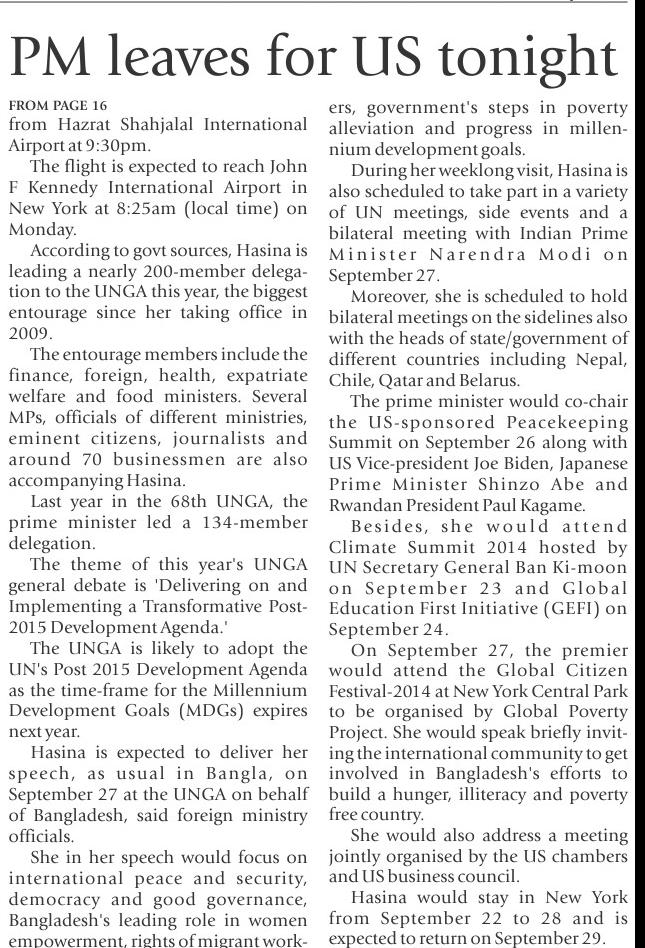 PM leaves for US tonight

FROM PAGE 16
from Hazrat Shahjalal International Airport at 9:30pm.

The flight is expected to reach John F Kennedy International Airport in New York at 8:25am (local time) on Monday.

According to govt sources, Hasina is leading a nearly 200-member delegation to the UNGA this year, the biggest entourage since her taking office in 2009.

The entourage members include the finance, foreign, health, expatriate welfare and food ministers. Several MPs, officials of different ministries, eminent citizens, journalists and around 70 businessmen are also accompanying Hasina.

Last year in the 68th UNGA, the prime minister led a 134-member delegation.

The theme of this year's UNGA general debate is 'Delivering on and Implementing a Transformative Post-2015 Development Agenda.'

The UNGA is likely to adopt the UN's Post 2015 Development Agenda as the time-frame for the Millennium Development Goals (MDGs) expires next year.

Hasina is expected to deliver her speech, as usual in Bangla, on September 27 at the UNGA on behalf of Bangladesh, said foreign ministry officials.

She in her speech would focus on international peace and security, democracy and good governance, Bangladesh's leading role in women empowerment, rights of migrant workers, government's steps in poverty alleviation and progress in millennium development goals.

During her weeklong visit, Hasina is also scheduled to take part in a variety of UN meetings, side events and a bilateral meeting with Indian Prime Minister Narendra Modi on September 27.

Moreover, she is scheduled to hold bilateral meetings on the sidelines also with the heads of state/government of different countries including Nepal, Chile, Qatar and Belarus.

The prime minister would co-chair the US-sponsored Peacekeeping Summit on September 26 along with US Vice-president Joe Biden, Japanese Prime Minister Shinzo Abe and Rwandan President Paul Kagame.

Besides, she would attend Climate Summit 2014 hosted by UN Secretary General Ban Ki-moon on September 23 and Global Education First Initiative (GEFI) on September 24.

On September 27, the premier would attend the Global Citizen Festival-2014 at New York Central Park to be organised by Global Poverty Project. She would speak briefly inviting the international community to get involved in Bangladesh's efforts to build a hunger, illiteracy and poverty free country.

She would also address a meeting jointly organised by the US chambers and US business council.

Hasina would stay in New York from September 22 to 28 and is expected to return on September 29.